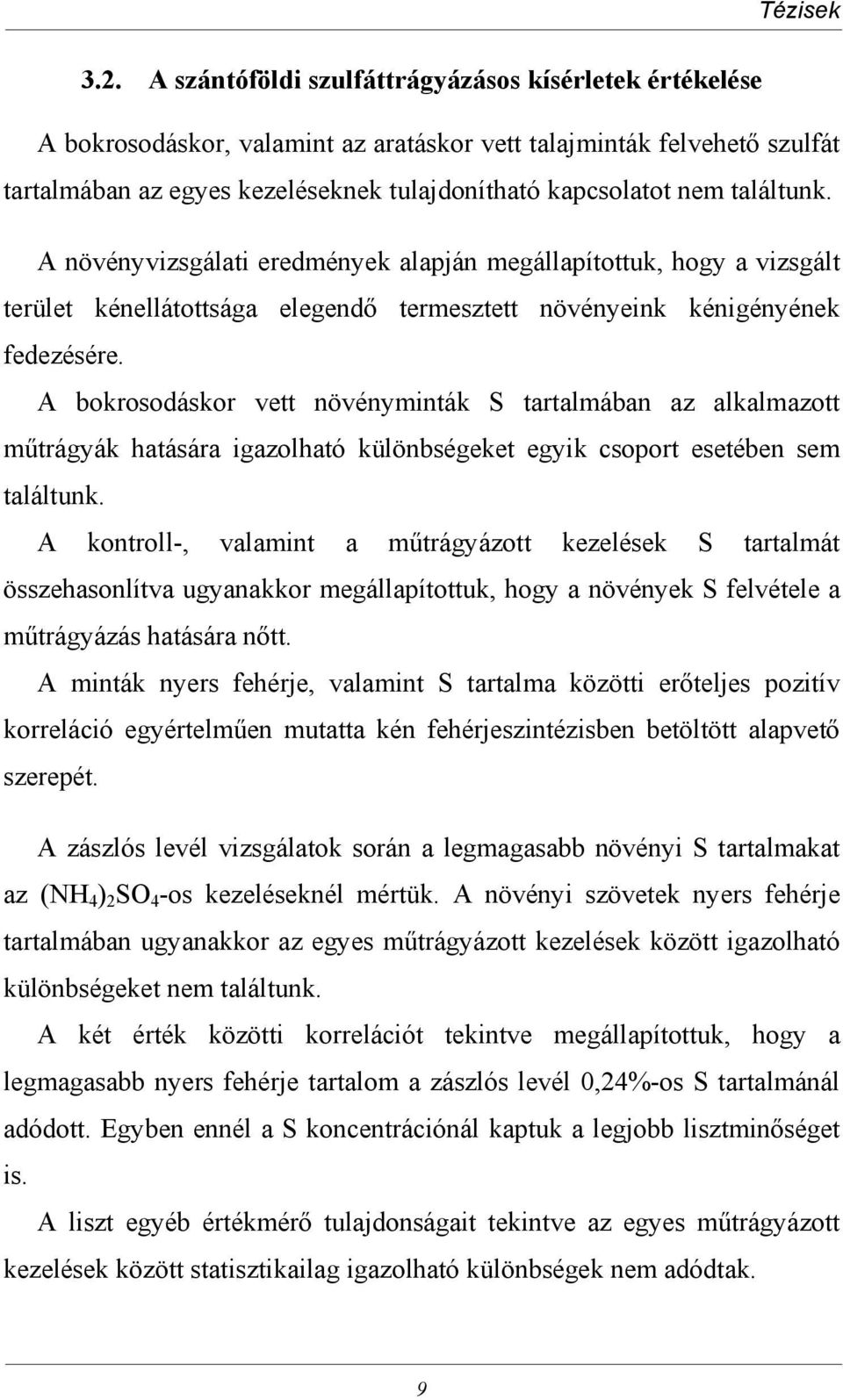 Tézisek

3.2. A szántóföldi szulfáttrágyázásos kísérletek értékelése

A bokrosodáskor, valamint az aratáskor vett talajminták felvehető szulfát tartalmában az egyes kezeléseknek tulajdonítható kapcsolatot nem találtunk.

A növényvizsgálati eredmények alapján megállapítottuk, hogy a vizsgált terület kénellátottsága elegendő termesztett növényeink kénigényének fedezésére.

A bokrosodáskor vett növényminták S tartalmában az alkalmazott műtrágyák hatására igazolható különbségeket egyik csoport esetében sem találtunk.

A kontroll-, valamint a műtrágyázott kezelések S tartalmát összehasonlítva ugyanakkor megállapítottuk, hogy a növények S felvétele a műtrágyázás hatására nőtt.

A minták nyers fehérje, valamint S tartalma közötti erőteljes pozitív korreláció egyértelműen mutatta kén fehérjeszintézisben betöltött alapvető szerepét.

A zászlós levél vizsgálatok során a legmagasabb növényi S tartalmakat az $(NH_4)_2SO_4$-os kezeléseknél mértük. A növényi szövetek nyers fehérje tartalmában ugyanakkor az egyes műtrágyázott kezelések között igazolható különbségeket nem találtunk.

A két érték közötti korrelációt tekintve megállapítottuk, hogy a legmagasabb nyers fehérje tartalom a zászlós levél 0,24%-os S tartalmánál adódott. Egyben ennél a S koncentrációnál kaptuk a legjobb lisztminőséget is.

A liszt egyéb értékmérő tulajdonságait tekintve az egyes műtrágyázott kezelések között statisztikailag igazolható különbségek nem adódtak.

9